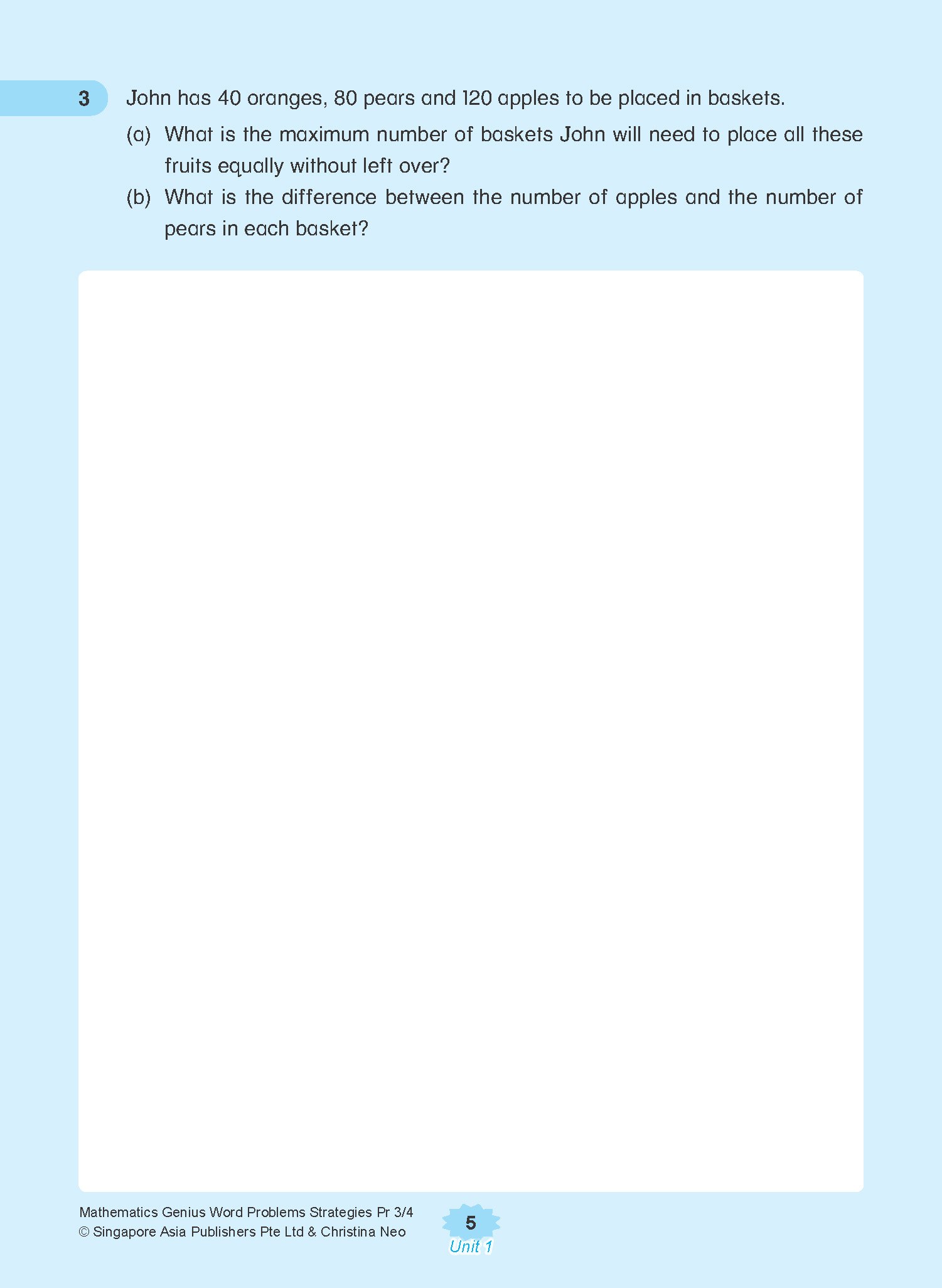 3 John has 40 oranges, 80 pears and 120 apples to be placed in baskets.

(a) What is the maximum number of baskets John will need to place all these fruits equally without left over?

(b) What is the difference between the number of apples and the number of pears in each basket?

Mathematics Genius Word Problems Strategies Pr 3/4
© Singapore Asia Publishers Pte Ltd & Christina Neo

5
Unit 1